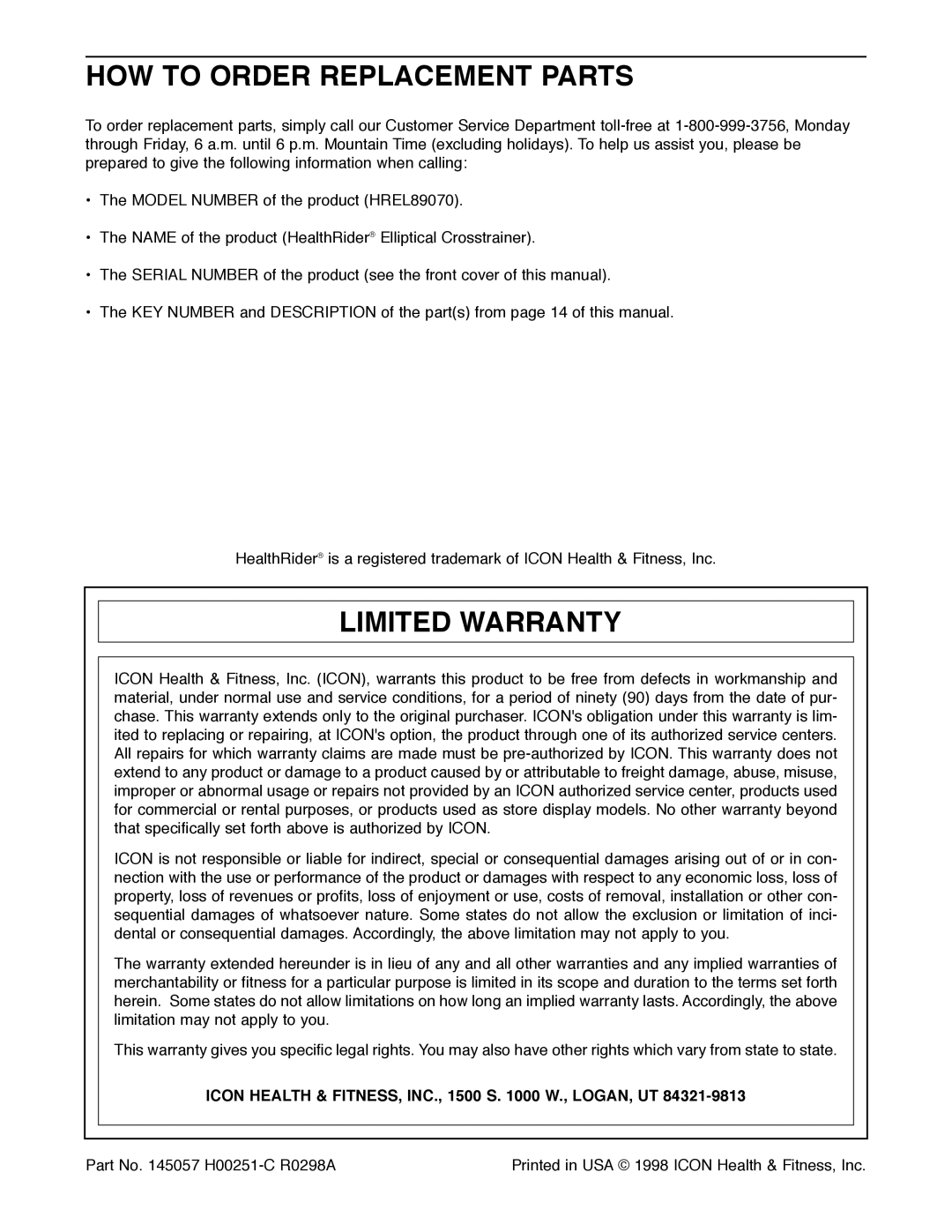 HOW TO ORDER REPLACEMENT PARTS

To order replacement parts, simply call our Customer Service Department toll-free at 1-800-999-3756, Monday through Friday, 6 a.m. until 6 p.m. Mountain Time (excluding holidays). To help us assist you, please be prepared to give the following information when calling:

• The MODEL NUMBER of the product (HREL89070).

• The NAME of the product (HealthRider® Elliptical Crosstrainer).

• The SERIAL NUMBER of the product (see the front cover of this manual).

• The KEY NUMBER and DESCRIPTION of the part(s) from page 14 of this manual.

HealthRider® is a registered trademark of ICON Health & Fitness, Inc.

LIMITED WARRANTY

ICON Health & Fitness, Inc. (ICON), warrants this product to be free from defects in workmanship and material, under normal use and service conditions, for a period of ninety (90) days from the date of purchase. This warranty extends only to the original purchaser. ICON's obligation under this warranty is limited to replacing or repairing, at ICON's option, the product through one of its authorized service centers. All repairs for which warranty claims are made must be pre-authorized by ICON. This warranty does not extend to any product or damage to a product caused by or attributable to freight damage, abuse, misuse, improper or abnormal usage or repairs not provided by an ICON authorized service center, products used for commercial or rental purposes, or products used as store display models. No other warranty beyond that specifically set forth above is authorized by ICON.

ICON is not responsible or liable for indirect, special or consequential damages arising out of or in connection with the use or performance of the product or damages with respect to any economic loss, loss of property, loss of revenues or profits, loss of enjoyment or use, costs of removal, installation or other consequential damages of whatsoever nature. Some states do not allow the exclusion or limitation of incidental or consequential damages. Accordingly, the above limitation may not apply to you.

The warranty extended hereunder is in lieu of any and all other warranties and any implied warranties of merchantability or fitness for a particular purpose is limited in its scope and duration to the terms set forth herein. Some states do not allow limitations on how long an implied warranty lasts. Accordingly, the above limitation may not apply to you.

This warranty gives you specific legal rights. You may also have other rights which vary from state to state.

ICON HEALTH & FITNESS, INC., 1500 S. 1000 W., LOGAN, UT 84321-9813

Part No. 145057 H00251-C R0298A

Printed in USA © 1998 ICON Health & Fitness, Inc.